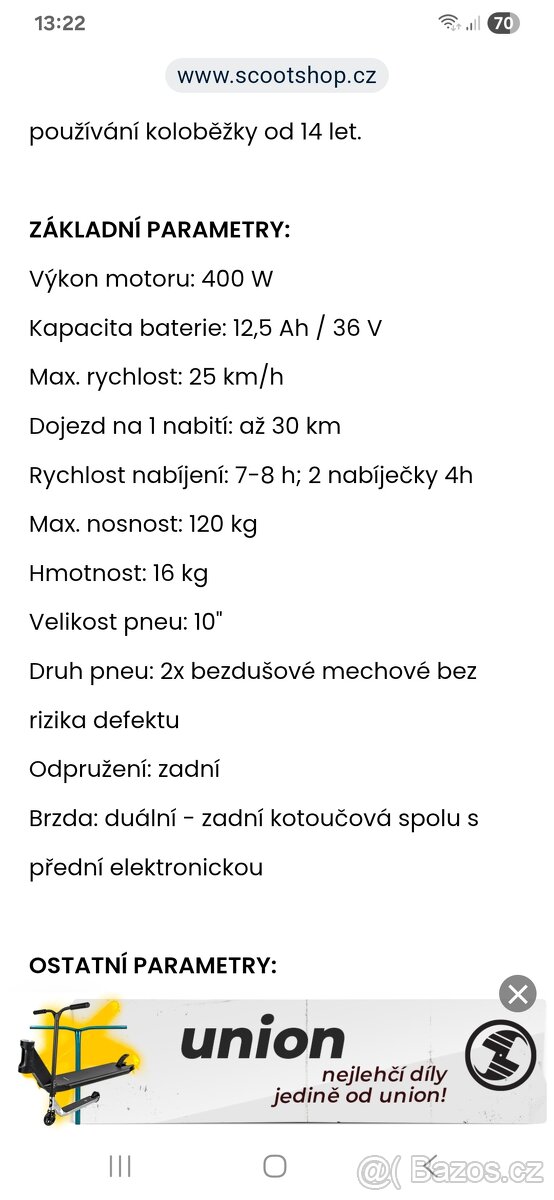 13:22

70

www.scootshop.cz

používání koloběžky od 14 let.

ZÁKLADNÍ PARAMETRY:

Výkon motoru: 400 W

Kapacita baterie: 12,5 Ah / 36 V

Max. rychlost: 25 km/h

Dojezd na 1 nabití: až 30 km

Rychlost nabíjení: 7-8 h; 2 nabíječky 4h

Max. nosnost: 120 kg

Hmotnost: 16 kg

Velikost pneu: 10"

Druh pneu: 2x bezdušové mechové bez rizika defektu

Odpružení: zadní

Brzda: duální - zadní kotoučová spolu s přední elektronickou

OSTATNÍ PARAMETRY:

union

nejlehčí díly jedině od union!

Bazos.cz